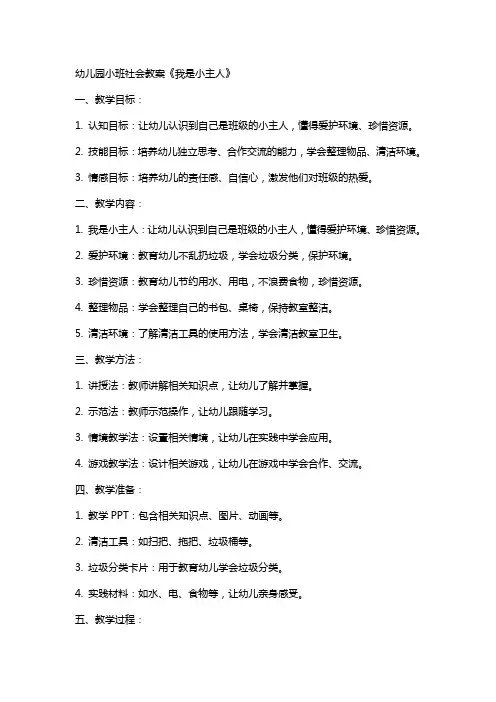 幼儿园小班社会教案《我是小主人》

一、教学目标：

1. 认知目标：让幼儿认识到自己是班级的小主人，懂得爱护环境、珍惜资源。

2. 技能目标：培养幼儿独立思考、合作交流的能力，学会整理物品、清洁环境。

3. 情感目标：培养幼儿的责任感、自信心，激发他们对班级的热爱。

二、教学内容：

1. 我是小主人：让幼儿认识到自己是班级的小主人，懂得爱护环境、珍惜资源。

2. 爱护环境：教育幼儿不乱扔垃圾，学会垃圾分类，保护环境。

3. 珍惜资源：教育幼儿节约用水、用电，不浪费食物，珍惜资源。

4. 整理物品：学会整理自己的书包、桌椅，保持教室整洁。

5. 清洁环境：了解清洁工具的使用方法，学会清洁教室卫生。

三、教学方法：

1. 讲授法：教师讲解相关知识点，让幼儿了解并掌握。

2. 示范法：教师示范操作，让幼儿跟随学习。

3. 情境教学法：设置相关情境，让幼儿在实践中学会应用。

4. 游戏教学法：设计相关游戏，让幼儿在游戏中学会合作、交流。

四、教学准备：

1. 教学 PPT：包含相关知识点、图片、动画等。

2. 清洁工具：如扫把、拖把、垃圾桶等。

3. 垃圾分类卡片：用于教育幼儿学会垃圾分类。

4. 实践材料：如水、电、食物等，让幼儿亲身感受。

五、教学过程：